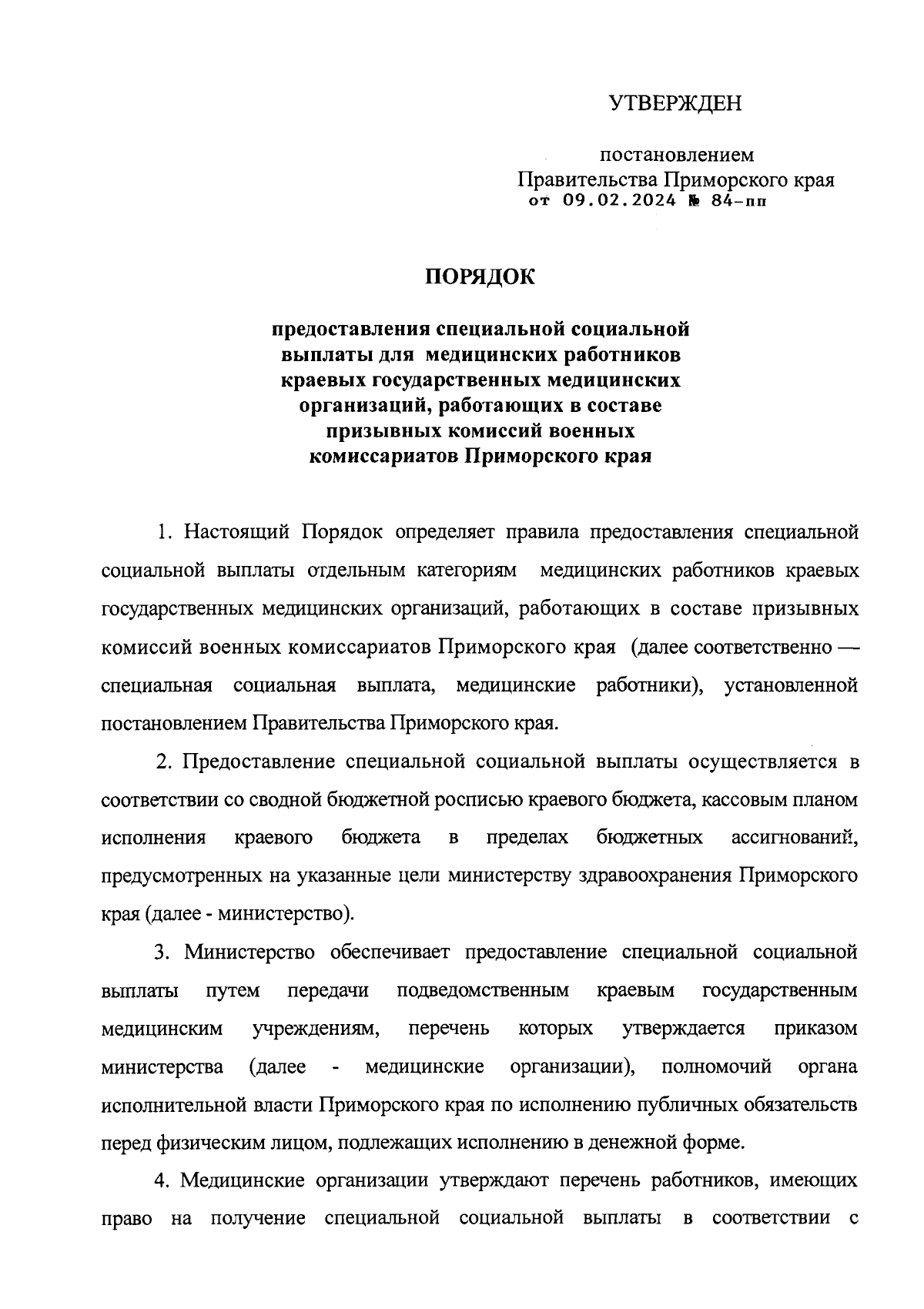 УТВЕРЖДЕН

постановлением
Правительства Приморского края
от 09.02.2024 № 84-пп

ПОРЯДОК

предоставления специальной социальной выплаты для медицинских работников краевых государственных медицинских организаций, работающих в составе призывных комиссий военных комиссариатов Приморского края

1. Настоящий Порядок определяет правила предоставления специальной социальной выплаты отдельным категориям медицинских работников краевых государственных медицинских организаций, работающих в составе призывных комиссий военных комиссариатов Приморского края (далее соответственно — специальная социальная выплата, медицинские работники), установленной постановлением Правительства Приморского края.

2. Предоставление специальной социальной выплаты осуществляется в соответствии со сводной бюджетной росписью краевого бюджета, кассовым планом исполнения краевого бюджета в пределах бюджетных ассигнований, предусмотренных на указанные цели министерству здравоохранения Приморского края (далее - министерство).

3. Министерство обеспечивает предоставление специальной социальной выплаты путем передачи подведомственным краевым государственным медицинским учреждениям, перечень которых утверждается приказом министерства (далее - медицинские организации), полномочий органа исполнительной власти Приморского края по исполнению публичных обязательств перед физическим лицом, подлежащих исполнению в денежной форме.

4. Медицинские организации утверждают перечень работников, имеющих право на получение специальной социальной выплаты в соответствии с